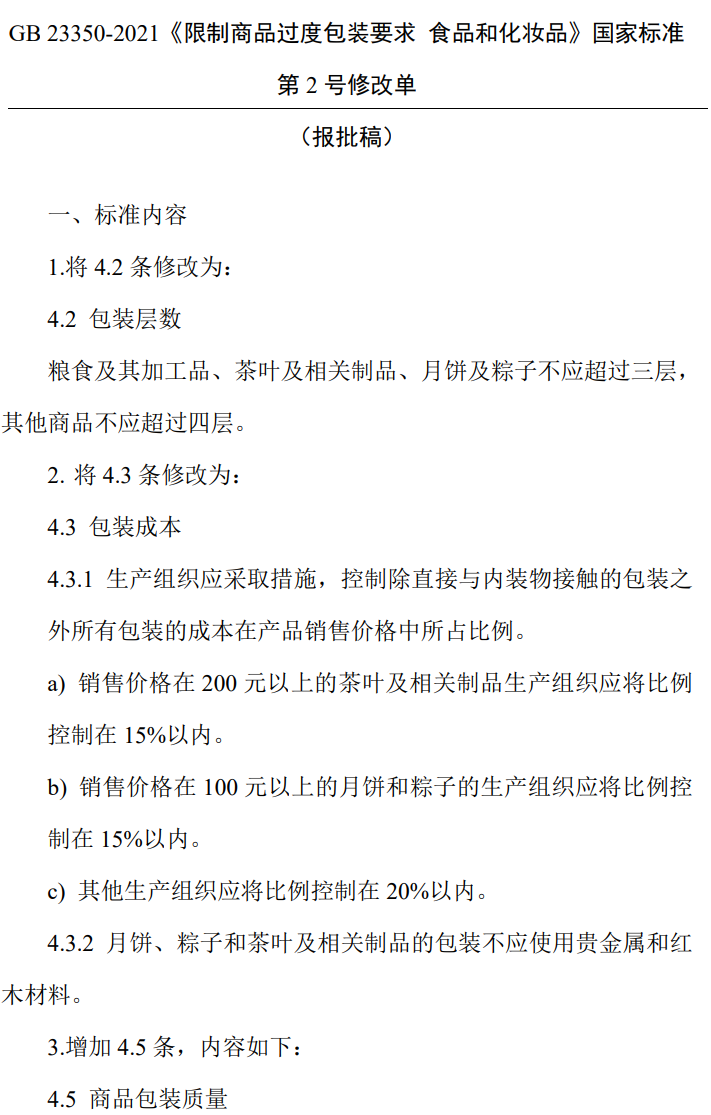 GB 23350-2021《限制商品过度包装要求 食品和化妆品》国家标准

第 2 号修改单

（报批稿）

一、标准内容

1.将 4.2 条修改为：

4.2 包装层数

粮食及其加工品、茶叶及相关制品、月饼及粽子不应超过三层，其他商品不应超过四层。

2. 将 4.3 条修改为：

4.3 包装成本

4.3.1 生产组织应采取措施，控制除直接与内装物接触的包装之外所有包装的成本在产品销售价格中所占比例。

a) 销售价格在 200 元以上的茶叶及相关制品生产组织应将比例控制在 15%以内。

b) 销售价格在 100 元以上的月饼和粽子的生产组织应将比例控制在 15%以内。

c) 其他生产组织应将比例控制在 20%以内。

4.3.2 月饼、粽子和茶叶及相关制品的包装不应使用贵金属和红木材料。

3.增加 4.5 条，内容如下：

4.5 商品包装质量